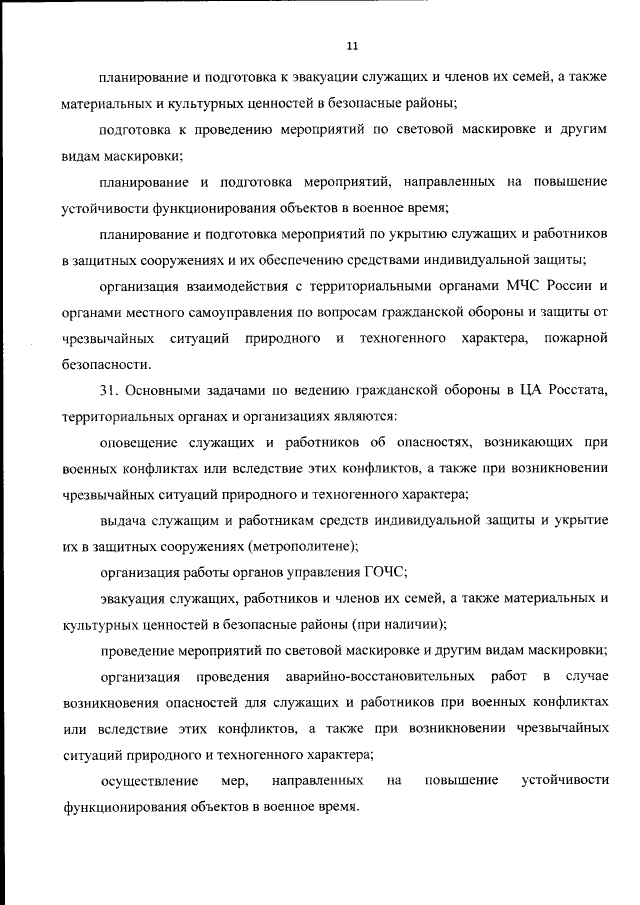 11

планирование и подготовка к эвакуации служащих и членов их семей, а также материальных и культурных ценностей в безопасные районы;

подготовка к проведению мероприятий по световой маскировке и другим видам маскировки;

планирование и подготовка мероприятий, направленных на повышение устойчивости функционирования объектов в военное время;

планирование и подготовка мероприятий по укрытию служащих и работников в защитных сооружениях и их обеспечению средствами индивидуальной защиты;

организация взаимодействия с территориальными органами МЧС России и органами местного самоуправления по вопросам гражданской обороны и защиты от чрезвычайных ситуаций природного и техногенного характера, пожарной безопасности.

31. Основными задачами по ведению гражданской обороны в ЦА Росстата, территориальных органах и организациях являются:

оповещение служащих и работников об опасностях, возникающих при военных конфликтах или вследствие этих конфликтов, а также при возникновении чрезвычайных ситуаций природного и техногенного характера;

выдача служащим и работникам средств индивидуальной защиты и укрытие их в защитных сооружениях (метрополитене);

организация работы органов управления ГОЧС;

эвакуация служащих, работников и членов их семей, а также материальных и культурных ценностей в безопасные районы (при наличии);

проведение мероприятий по световой маскировке и другим видам маскировки;

организация проведения аварийно-восстановительных работ в случае возникновения опасностей для служащих и работников при военных конфликтах или вследствие этих конфликтов, а также при возникновении чрезвычайных ситуаций природного и техногенного характера;

осуществление мер, направленных на повышение устойчивости функционирования объектов в военное время.